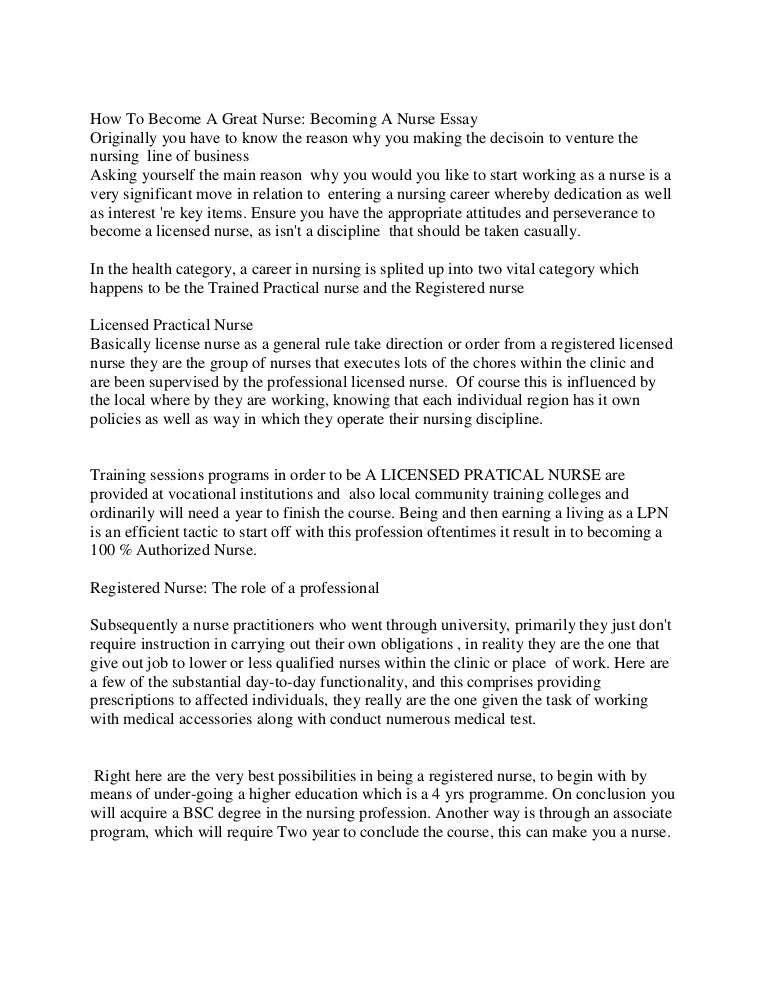 How To Become A Great Nurse: Becoming A Nurse Essay
Originally you have to know the reason why you making the decisoin to venture the nursing line of business
Asking yourself the main reason why you would you like to start working as a nurse is a very significant move in relation to entering a nursing career whereby dedication as well as interest 're key items. Ensure you have the appropriate attitudes and perseverance to become a licensed nurse, as isn't a discipline that should be taken casually.

In the health category, a career in nursing is splited up into two vital category which happens to be the Trained Practical nurse and the Registered nurse

Licensed Practical Nurse
Basically license nurse as a general rule take direction or order from a registered licensed nurse they are the group of nurses that executes lots of the chores within the clinic and are been supervised by the professional licensed nurse. Of course this is influenced by the local where by they are working, knowing that each individual region has it own policies as well as way in which they operate their nursing discipline.

Training sessions programs in order to be A LICENSED PRATICAL NURSE are provided at vocational institutions and also local community training colleges and ordinarily will need a year to finish the course. Being and then earning a living as a LPN is an efficient tactic to start off with this profession oftentimes it result in to becoming a 100 % Authorized Nurse.

Registered Nurse: The role of a professional

Subsequently a nurse practitioners who went through university, primarily they just don't require instruction in carrying out their own obligations , in reality they are the one that give out job to lower or less qualified nurses within the clinic or place of work. Here are a few of the substantial day-to-day functionality, and this comprises providing prescriptions to affected individuals, they really are the one given the task of working with medical accessories along with conduct numerous medical test.

Right here are the very best possibilities in being a registered nurse, to begin with by means of under-going a higher education which is a 4 yrs programme. On conclusion you will acquire a BSC degree in the nursing profession. Another way is through an associate program, which will require Two year to conclude the course, this can make you a nurse.